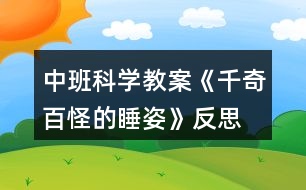 中班科学教案《千奇百怪的睡姿》反思